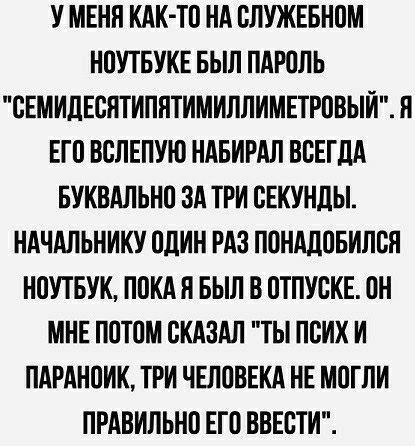 У МЕНЯ КАК-ТО НА СЛУЖЕБНОМ НОУТБУКЕ БЫЛ ПАРОЛЬ "СЕМИДЕСЯТИПЯТИМИЛЛИМЕТРОВЫЙ". Я ЕГО ВСЛЕПУЮ НАБИРАЛ ВСЕГДА БУКВАЛЬНО ЗА ТРИ СЕКУНДЫ. НАЧАЛЬНИКУ ОДИН РАЗ ПОНАДОБИЛСЯ НОУТБУК, ПОКА Я БЫЛ В ОТПУСКЕ. ОН МНЕ ПОТОМ СКАЗАЛ "ТЫ ПСИХ И ПАРАНОИК, ТРИ ЧЕЛОВЕКА НЕ МОГЛИ ПРАВИЛЬНО ЕГО ВВЕСТИ".